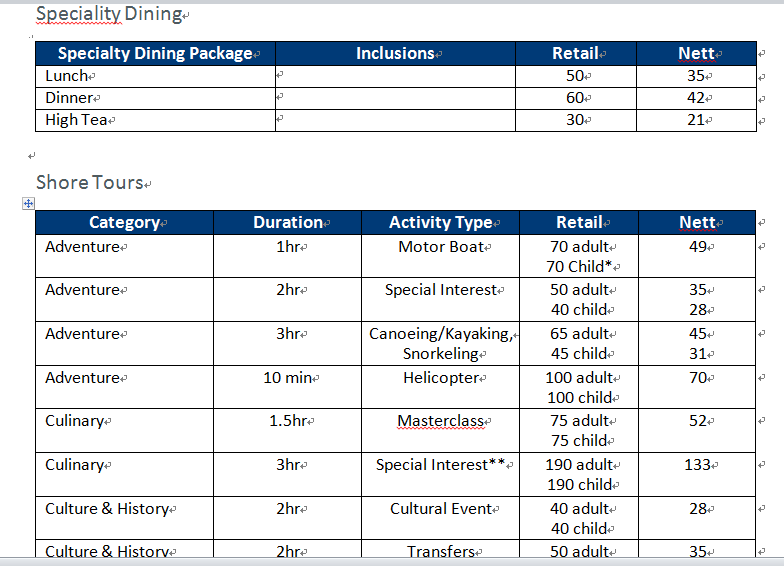 Speciality Dining

| Specialty Dining Package | Inclusions | Retail | Nett |
|---|---|---|---|
| Lunch | | 50 | 35 |
| Dinner | | 60 | 42 |
| High Tea | | 30 | 21 |

Shore Tours

| Category | Duration | Activity Type | Retail | Nett |
|---|---|---|---|---|
| Adventure | 1hr | Motor Boat | 70 adult 70 Child* | 49 |
| Adventure | 2hr | Special Interest | 50 adult 40 child | 35 28 |
| Adventure | 3hr | Canoeing/Kayaking, Snorkeling | 65 adult 45 child | 45 31 |
| Adventure | 10 min | Helicopter | 100 adult 100 child | 70 |
| Culinary | 1.5hr | Masterclass | 75 adult 75 child | 52 |
| Culinary | 3hr | Special Interest** | 190 adult 190 child | 133 |
| Culture & History | 2hr | Cultural Event | 40 adult 40 child | 28 |
| Culture & History | 2hr | Transfers | 50 adult | 35 |